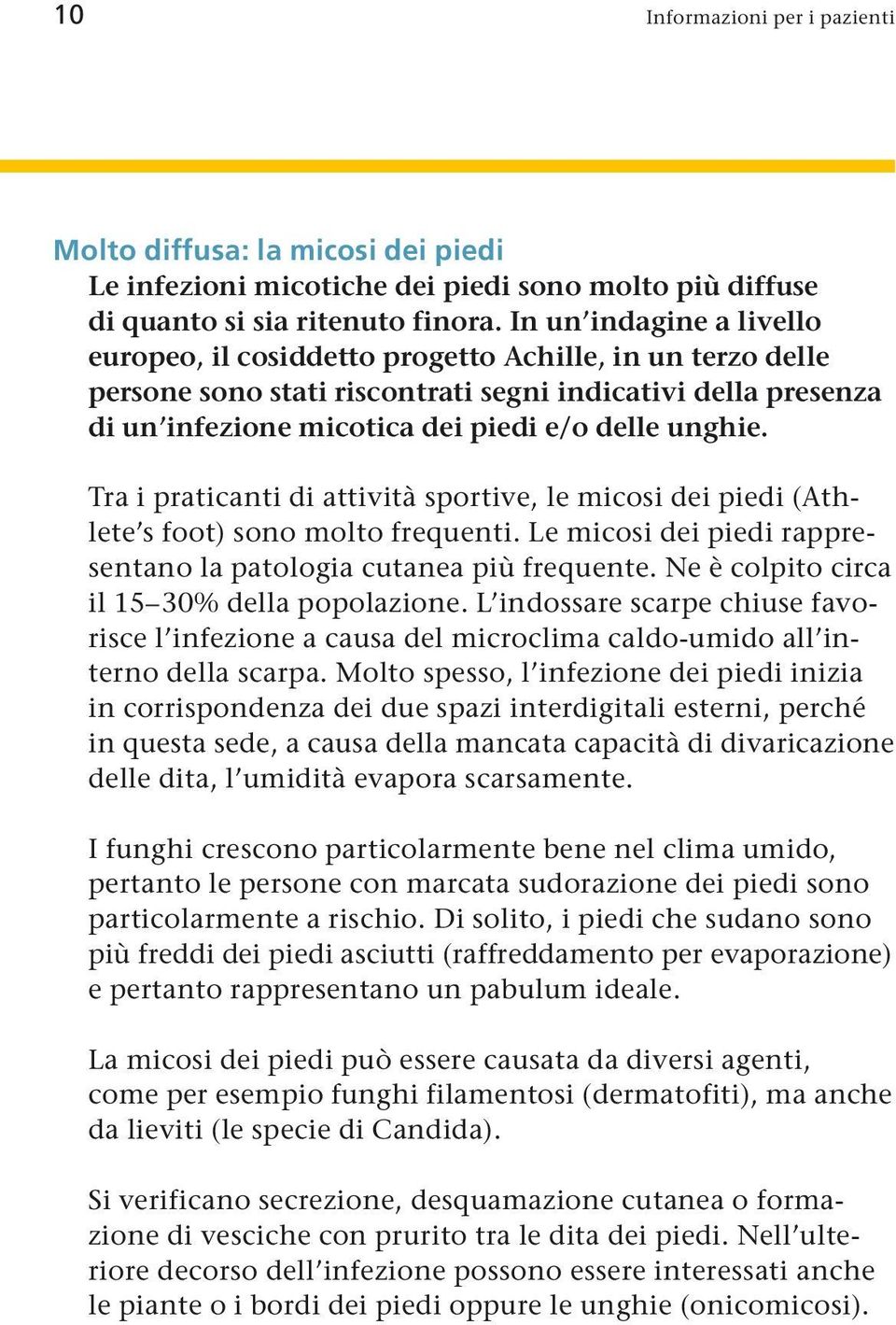 10

Informazioni per i pazienti

Molto diffusa: la micosi dei piedi

Le infezioni micotiche dei piedi sono molto più diffuse di quanto si sia ritenuto finora. In un'indagine a livello europeo, il cosiddetto progetto Achille, in un terzo delle persone sono stati riscontrati segni indicativi della presenza di un'infezione micotica dei piedi e/o delle unghie.

Tra i praticanti di attività sportive, le micosi dei piedi (Athlete's foot) sono molto frequenti. Le micosi dei piedi rappresentano la patologia cutanea più frequente. Ne è colpito circa il 15–30% della popolazione. L'indossare scarpe chiuse favorisce l'infezione a causa del microclima caldo-umido all'interno della scarpa. Molto spesso, l'infezione dei piedi inizia in corrispondenza dei due spazi interdigitali esterni, perché in questa sede, a causa della mancata capacità di divaricazione delle dita, l'umidità evapora scarsamente.

I funghi crescono particolarmente bene nel clima umido, pertanto le persone con marcata sudorazione dei piedi sono particolarmente a rischio. Di solito, i piedi che sudano sono più freddi dei piedi asciutti (raffreddamento per evaporazione) e pertanto rappresentano un pabulum ideale.

La micosi dei piedi può essere causata da diversi agenti, come per esempio funghi filamentosi (dermatofiti), ma anche da lieviti (le specie di Candida).

Si verificano secrezione, desquamazione cutanea o formazione di vesciche con prurito tra le dita dei piedi. Nell'ulteriore decorso dell'infezione possono essere interessati anche le piante o i bordi dei piedi oppure le unghie (onicomicosi).